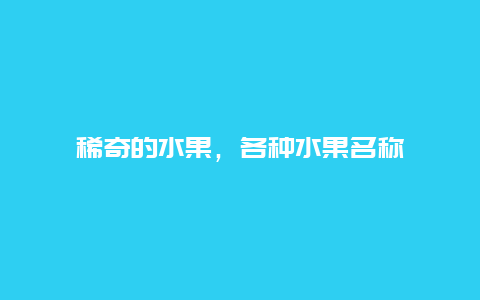 稀奇的水果，各种水果名称